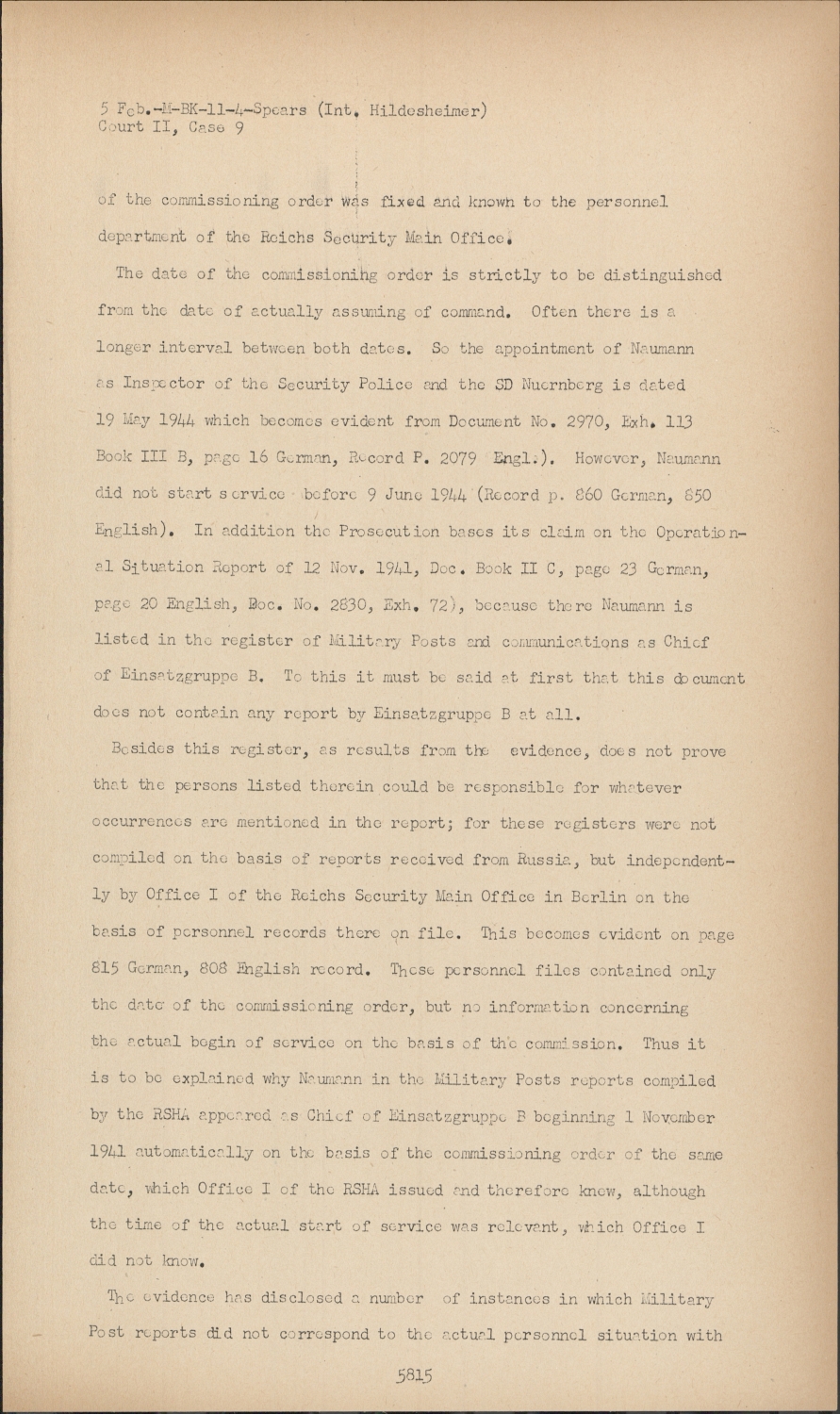 5 Feb.-M-BK-11-4-Spears (Int. Hildesheimer)
Court II, Case 9

of the commissioning order was fixed and known to the personnel department of the Reichs Security Main Office.

The date of the commissioning order is strictly to be distinguished from the date of actually assuming of command. Often there is a longer interval between both dates. So the appointment of Naumann as Inspector of the Security Police and the SD Nuernberg is dated 19 May 1944 which becomes evident from Document No. 2970, Exh. 113 Book III B, page 16 German, Record P. 2079 Engl.). However, Naumann did not start service before 9 June 1944 (Record p. 860 German, 850 English). In addition the Prosecution bases its claim on the Operational Situation Report of 12 Nov. 1941, Doc. Book II C, page 23 German, page 20 English, Doc. No. 2830, Exh. 72), because there Naumann is listed in the register of Military Posts and communications as Chief of Einsatzgruppe B. To this it must be said at first that this document does not contain any report by Einsatzgruppe B at all.

Besides this register, as results from the evidence, does not prove that the persons listed therein could be responsible for whatever occurrences are mentioned in the report; for these registers were not compiled on the basis of reports received from Russia, but independently by Office I of the Reichs Security Main Office in Berlin on the basis of personnel records there on file. This becomes evident on page 815 German, 808 English record. These personnel files contained only the date of the commissioning order, but no information concerning the actual begin of service on the basis of the commission. Thus it is to be explained why Naumann in the Military Posts reports compiled by the RSHA appeared as Chief of Einsatzgruppe B beginning 1 November 1941 automatically on the basis of the commissioning order of the same date, which Office I of the RSHA issued and therefore knew, although the time of the actual start of service was relevant, which Office I did not know.

The evidence has disclosed a number of instances in which Military Post reports did not correspond to the actual personnel situation with

5815